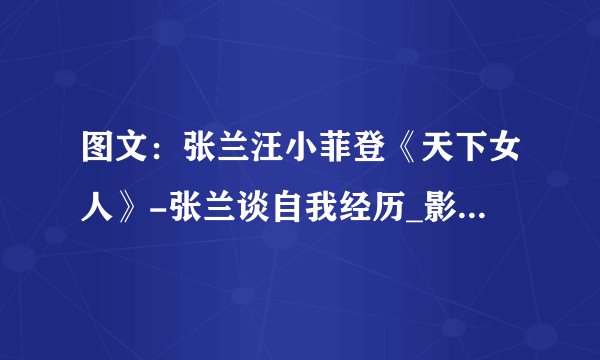 图文：张兰汪小菲登《天下女人》-张兰谈自我经历_影...